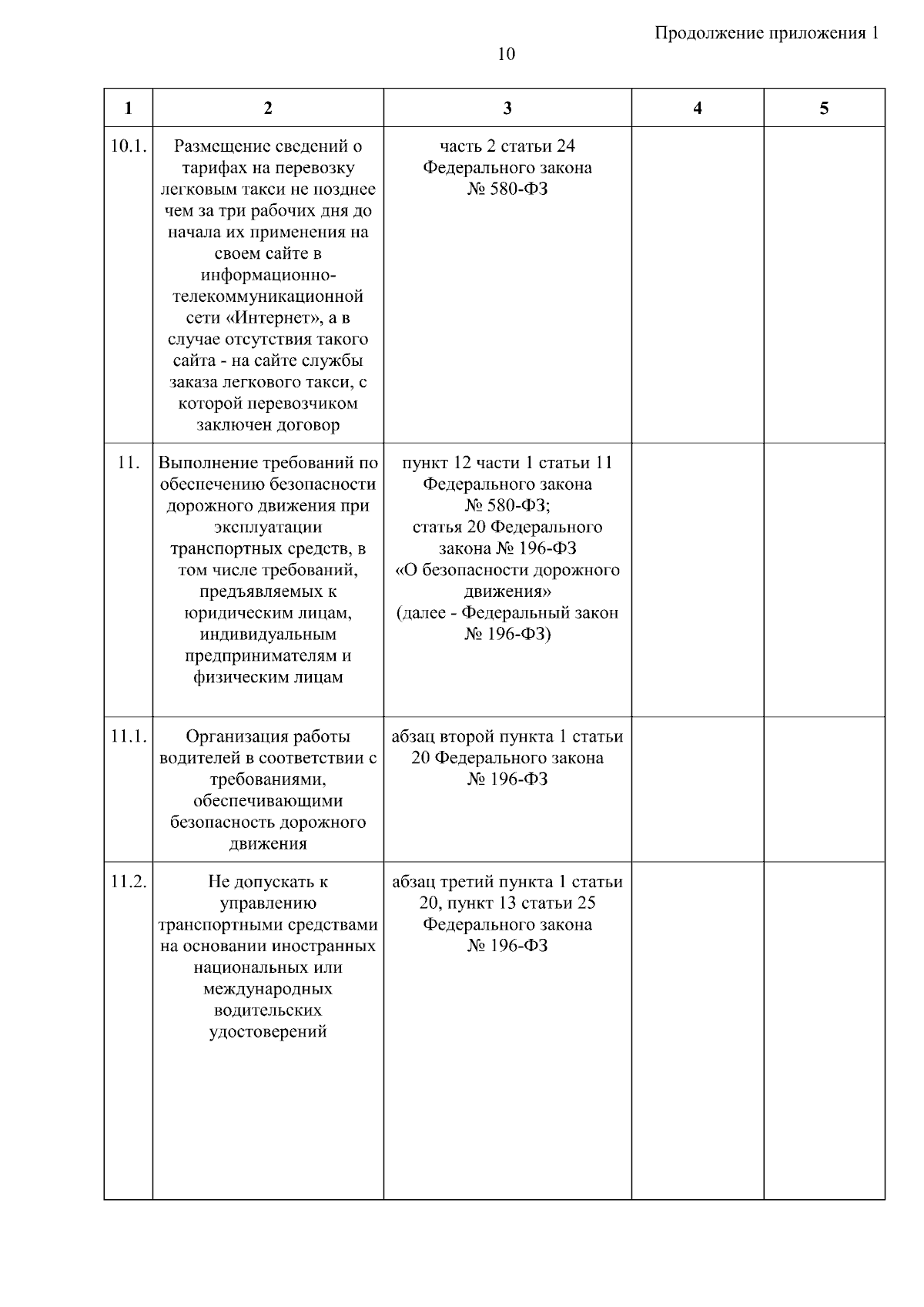 Продолжение приложения 1

10

| 1 | 2 | 3 | 4 | 5 |
|---|---|---|---|---|
| 10.1. | Размещение сведений о тарифах на перевозку легковым такси не позднее чем за три рабочих дня до начала их применения на своем сайте в информационно-телекоммуникационной сети «Интернет», а в случае отсутствия такого сайта - на сайте службы заказа легкового такси, с которой перевозчиком заключен договор | часть 2 статьи 24 Федерального закона № 580-ФЗ | | |
| 11. | Выполнение требований по обеспечению безопасности дорожного движения при эксплуатации транспортных средств, в том числе требований, предъявляемых к юридическим лицам, индивидуальным предпринимателям и физическим лицам | пункт 12 части 1 статьи 11 Федерального закона № 580-ФЗ; статья 20 Федерального закона № 196-ФЗ «О безопасности дорожного движения» (далее - Федеральный закон № 196-ФЗ) | | |
| 11.1. | Организация работы водителей в соответствии с требованиями, обеспечивающими безопасность дорожного движения | абзац второй пункта 1 статьи 20 Федерального закона № 196-ФЗ | | |
| 11.2. | Не допускать к управлению транспортными средствами на основании иностранных национальных или международных водительских удостоверений | абзац третий пункта 1 статьи 20, пункт 13 статьи 25 Федерального закона № 196-ФЗ | | |